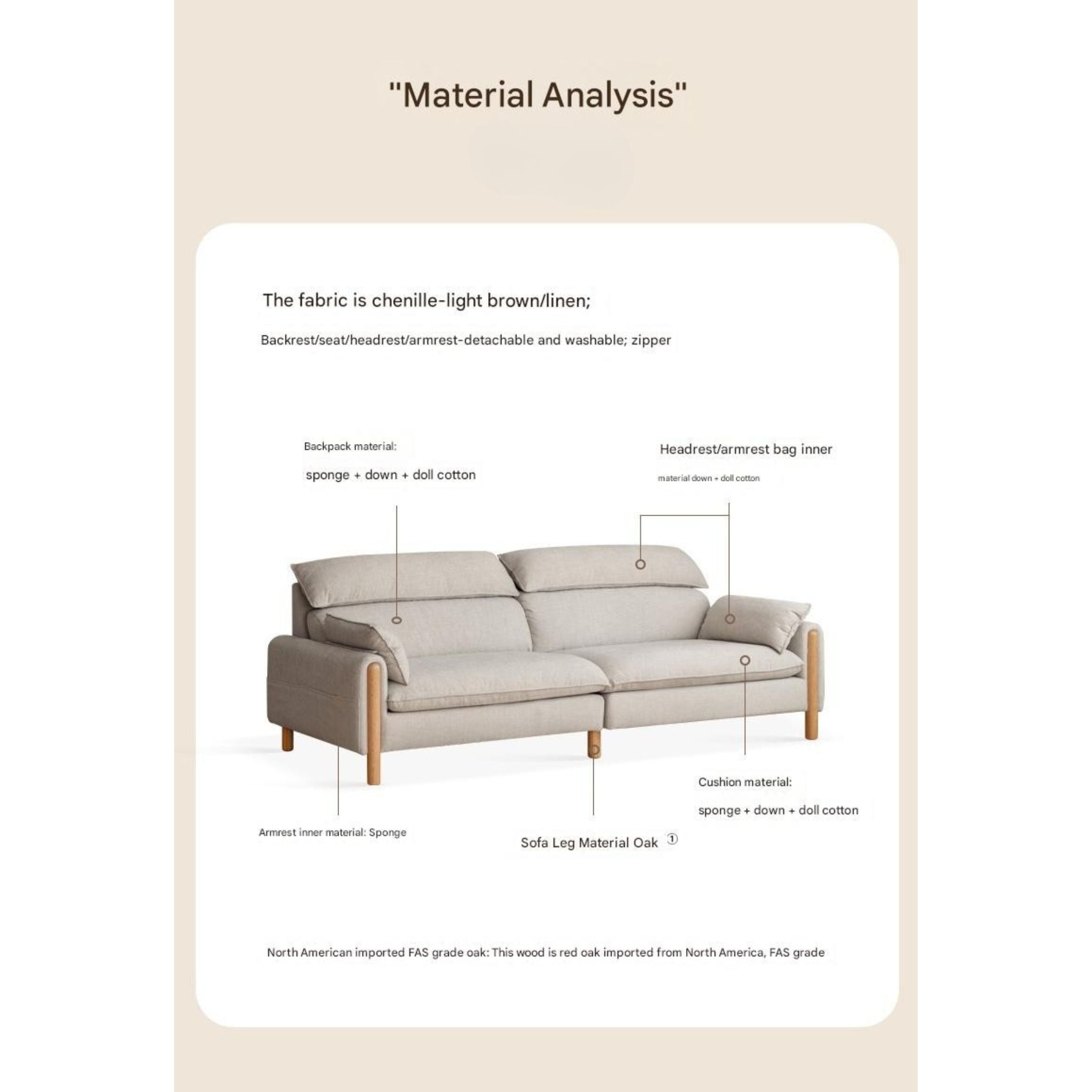 "Material Analysis"

The fabric is chenille-light brown/linen;

Backrest/seat/headrest/armrest-detachable and washable; zipper

Backpack material:

sponge + down + doll cotton

Headrest/armrest bag inner

material down + doll cotton

Cushion material:

sponge + down + doll cotton

Armrest inner material: Sponge

Sofa Leg Material Oak ①

North American imported FAS grade oak: This wood is red oak imported from North America, FAS grade